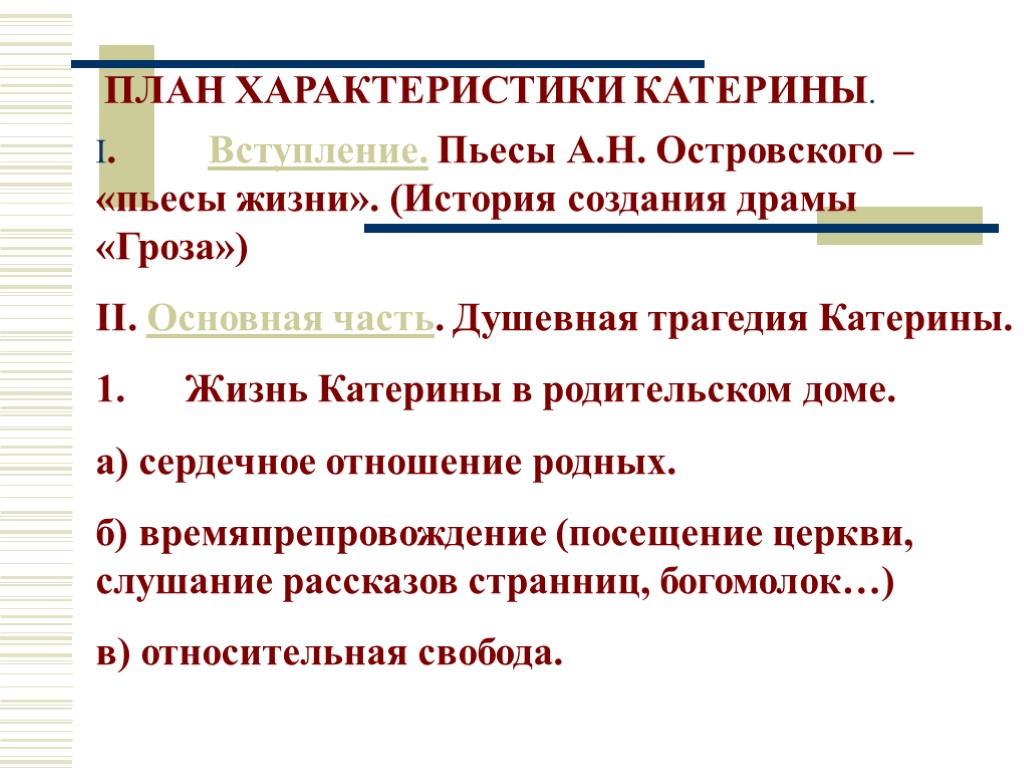 ПЛАН ХАРАКТЕРИСТИКИ КАТЕРИНЫ.

I. Вступление. Пьесы А.Н. Островского – «пьесы жизни». (История создания драмы «Гроза»)

II. Основная часть. Душевная трагедия Катерины.

1. Жизнь Катерины в родительском доме.

а) сердечное отношение родных.

б) времяпрепровождение (посещение церкви, слушание рассказов странниц, богомолок…)

в) относительная свобода.